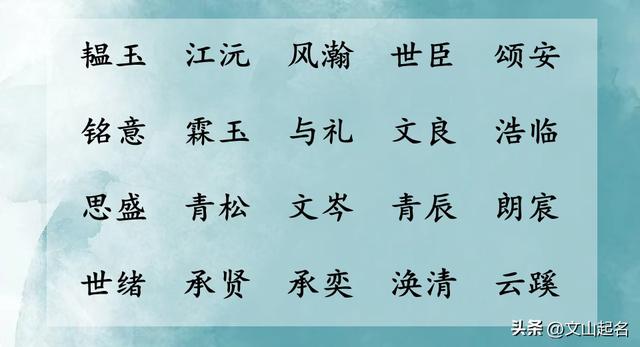 韫玉 江沅 风瀚 世臣 颂安

铭意 霖玉 与礼 文良 浩临

思盛 青松 文岑 青辰 朗宸

世绪 承贤 承奕 涣清 云蹊

头条 @文山起名